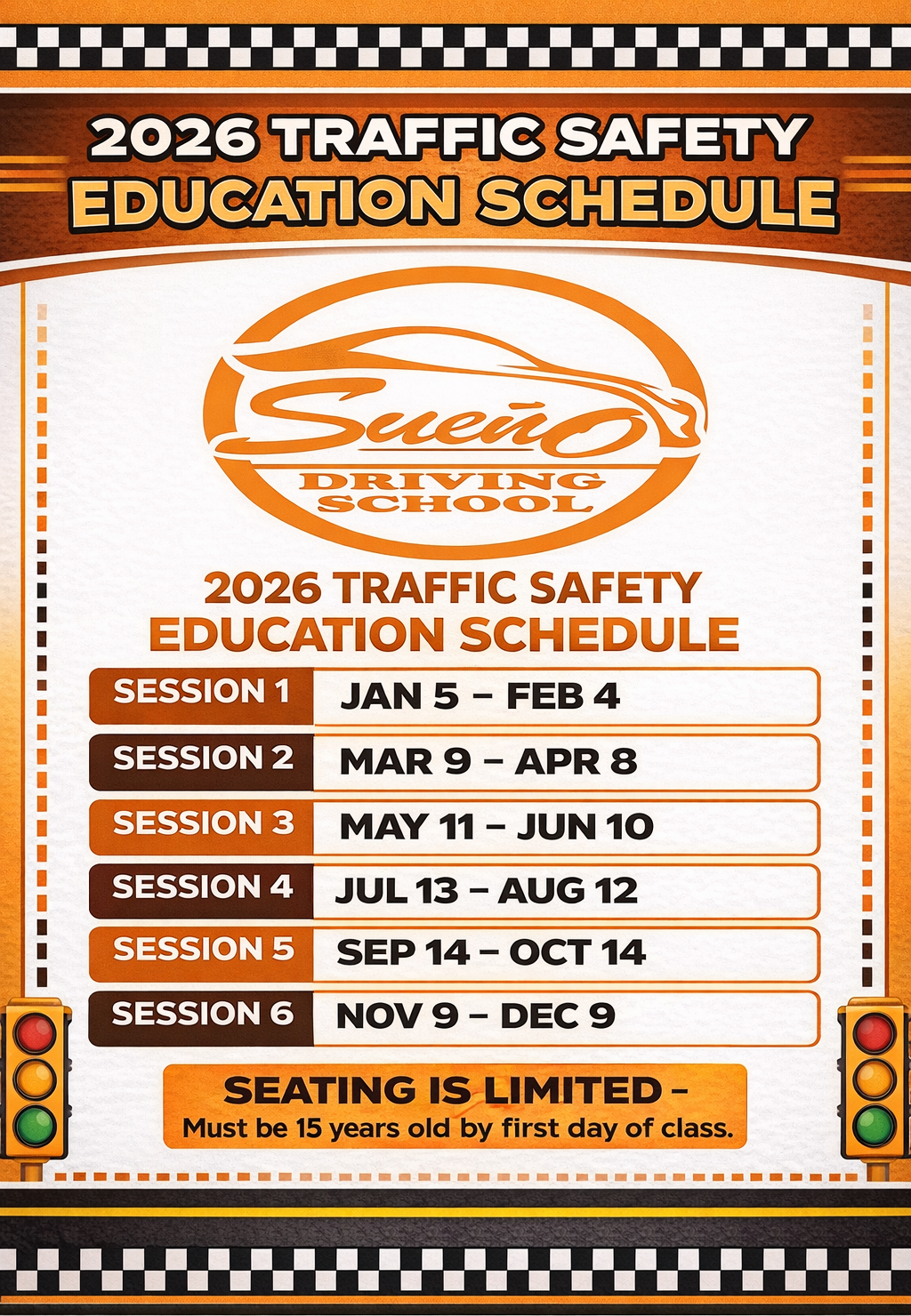 2026 TRAFFIC SAFETY
EDUCATION SCHEDULE

Sueño
DRIVING
SCHOOL

2026 TRAFFIC SAFETY
EDUCATION SCHEDULE

SESSION 1 JAN 5 – FEB 4
SESSION 2 MAR 9 – APR 8
SESSION 3 MAY 11 – JUN 10
SESSION 4 JUL 13 – AUG 12
SESSION 5 SEP 14 – OCT 14
SESSION 6 NOV 9 – DEC 9

SEATING IS LIMITED –
Must be 15 years old by first day of class.